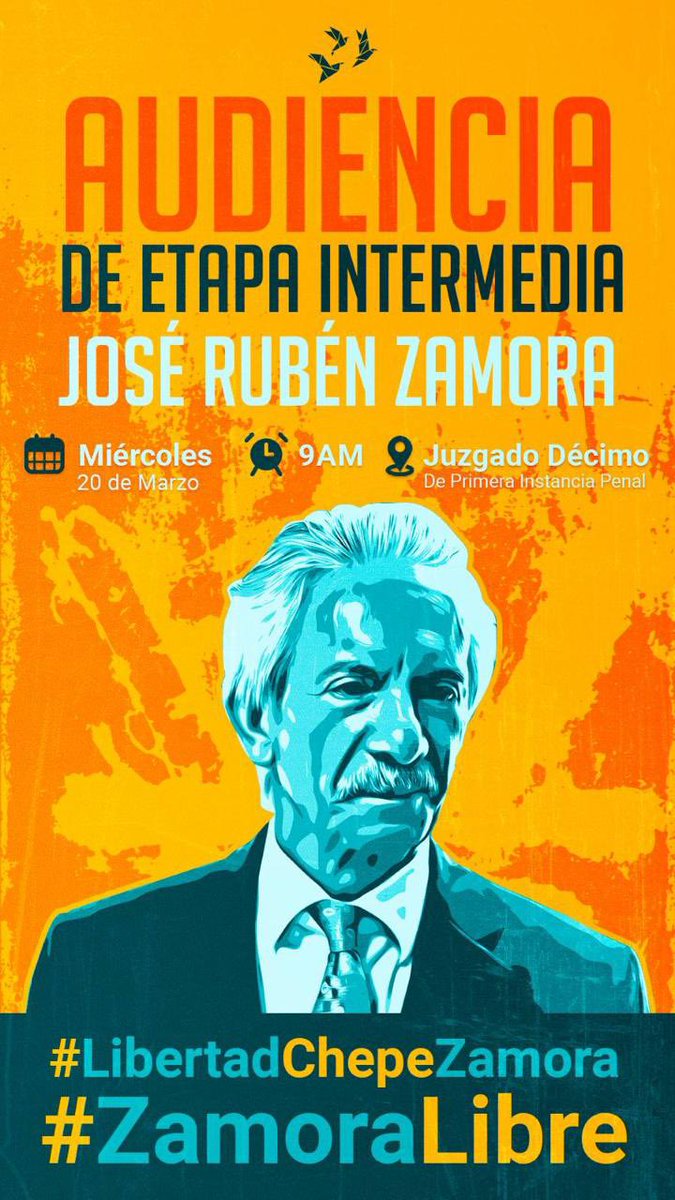 AUDIENCIA
DE ETAPA INTERMEDIA
JOSÉ RUBÉN ZAMORA

Miércoles
20 de Marzo

9AM

Juzgado Décimo
De Primera Instancia Penal

#LibertadChepeZamora
#ZamoraLibre